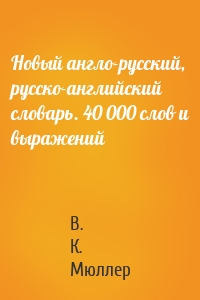 Новый англо-русский, русско-английский словарь. 40 000 слов и выражений

В.
К.
Мюллер